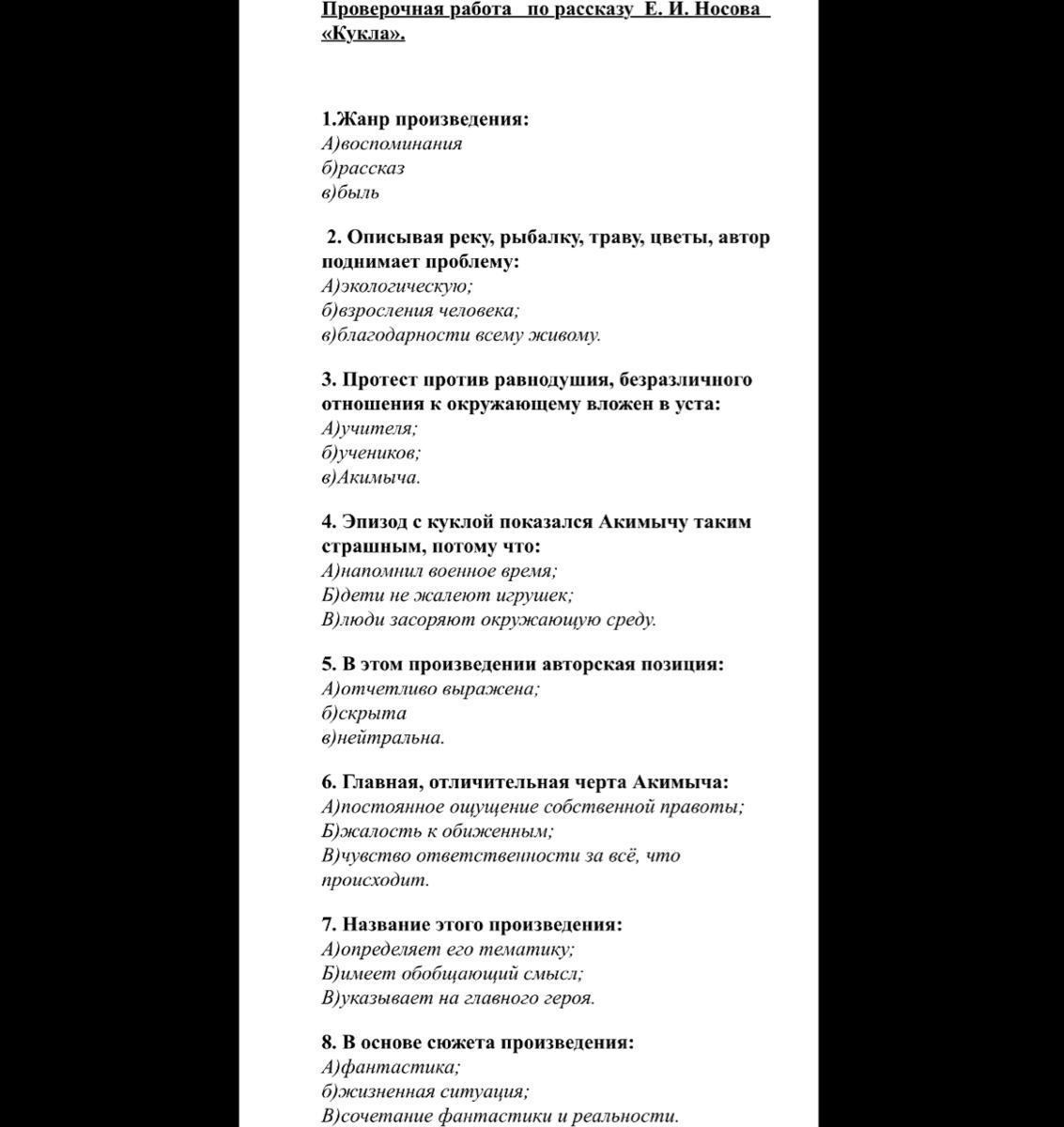 Проверочная работа по рассказу Е. И. Носова «Кукла».

1.Жанр произведения:
А)воспоминания
б)рассказ
в)быль

2. Описывая реку, рыбалку, траву, цветы, автор поднимает проблему:
А)экологическую;
б)взросления человека;
в)благодарности всему живому.

3. Протест против равнодушия, безразличного отношения к окружающему вложен в уста:
А)учителя;
б)учеников;
в)Акимыча.

4. Эпизод с куклой показался Акимычу таким страшным, потому что:
А)напомнил военное время;
Б)дети не жалеют игрушек;
В)люди засоряют окружающую среду.

5. В этом произведении авторская позиция:
А)отчетливо выражена;
б)скрыта
в)нейтральна.

6. Главная, отличительная черта Акимыча:
А)постоянное ощущение собственной правоты;
Б)жалость к обиженным;
В)чувство ответственности за всё, что происходит.

7. Название этого произведения:
А)определяет его тематику;
Б)имеет обобщающий смысл;
В)указывает на главного героя.

8. В основе сюжета произведения:
А)фантастика;
б)жизненная ситуация;
В)сочетание фантастики и реальности.